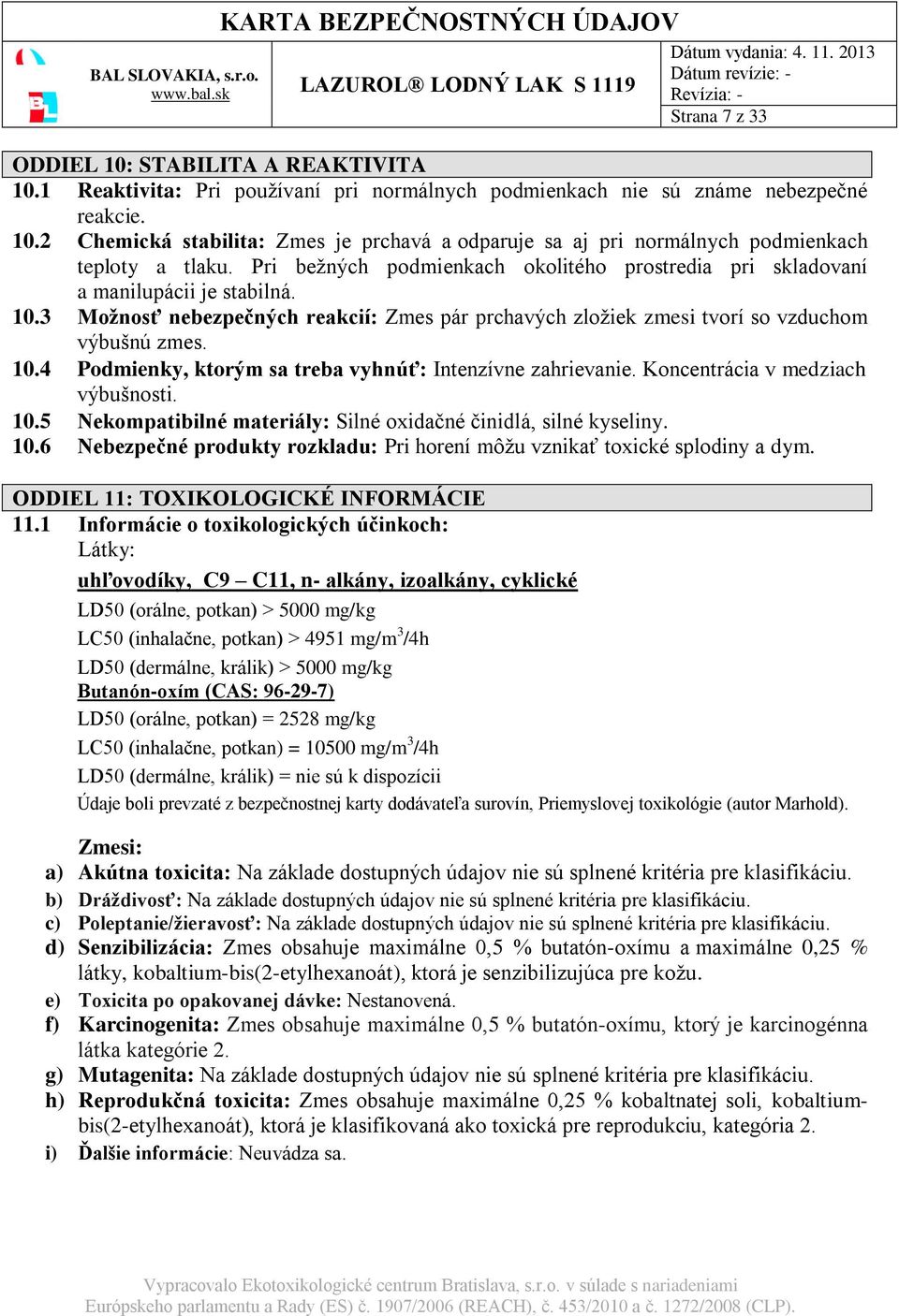 KARTA BEZPEČNOSTNÝCH ÚDAJOV

BAL SLOVAKIA, s.r.o.
www.bal.sk

LAZUROL® LODNÝ LAK S 1119

Dátum vydania: 4. 11. 2013
Dátum revízie: -
Revízia: -
Strana 7 z 33

ODDIEL 10: STABILITA A REAKTIVITA
10.1 Reaktivita: Pri používaní pri normálnych podmienkach nie sú známe nebezpečné reakcie.
10.2 Chemická stabilita: Zmes je prchavá a odparuje sa aj pri normálnych podmienkach teploty a tlaku. Pri bežných podmienkach okolitého prostredia pri skladovaní a manilupácii je stabilná.
10.3 Možnosť nebezpečných reakcií: Zmes pár prchavých zložiek zmesi tvorí so vzduchom výbušnú zmes.
10.4 Podmienky, ktorým sa treba vyhnúť: Intenzívne zahrievanie. Koncentrácia v medziach výbušnosti.
10.5 Nekompatibilné materiály: Silné oxidačné činidlá, silné kyseliny.
10.6 Nebezpečné produkty rozkladu: Pri horení môžu vznikať toxické splodiny a dym.

ODDIEL 11: TOXIKOLOGICKÉ INFORMÁCIE
11.1 Informácie o toxikologických účinkoch:
Látky:
uhľovodíky, C9 – C11, n- alkány, izoalkány, cyklické
LD50 (orálne, potkan) > 5000 mg/kg
LC50 (inhalačne, potkan) > 4951 mg/m$^3$/4h
LD50 (dermálne, králik) > 5000 mg/kg
Butanón-oxím (CAS: 96-29-7)
LD50 (orálne, potkan) = 2528 mg/kg
LC50 (inhalačne, potkan) = 10500 mg/m$^3$/4h
LD50 (dermálne, králik) = nie sú k dispozícii
Údaje boli prevzaté z bezpečnostnej karty dodávateľa surovín, Priemyslovej toxikológie (autor Marhold).

Zmesi:
a) Akútna toxicita: Na základe dostupných údajov nie sú splnené kritéria pre klasifikáciu.
b) Dráždivosť: Na základe dostupných údajov nie sú splnené kritéria pre klasifikáciu.
c) Poleptanie/žieravosť: Na základe dostupných údajov nie sú splnené kritéria pre klasifikáciu.
d) Senzibilizácia: Zmes obsahuje maximálne 0,5 % butatón-oxímu a maximálne 0,25 % látky, kobaltium-bis(2-etylhexanoát), ktorá je senzibilizujúca pre kožu.
e) Toxicita po opakovanej dávke: Nestanovená.
f) Karcinogenita: Zmes obsahuje maximálne 0,5 % butatón-oxímu, ktorý je karcinogénna látka kategórie 2.
g) Mutagenita: Na základe dostupných údajov nie sú splnené kritéria pre klasifikáciu.
h) Reprodukčná toxicita: Zmes obsahuje maximálne 0,25 % kobaltnatej soli, kobaltium-bis(2-etylhexanoát), ktorá je klasifikovaná ako toxická pre reprodukciu, kategória 2.
i) Ďalšie informácie: Neuvádza sa.

Vypracovalo Ekotoxikologické centrum Bratislava, s.r.o. v súlade s nariadeniami Európskeho parlamentu a Rady (ES) č. 1907/2006 (REACH), č. 453/2010 a č. 1272/2008 (CLP).